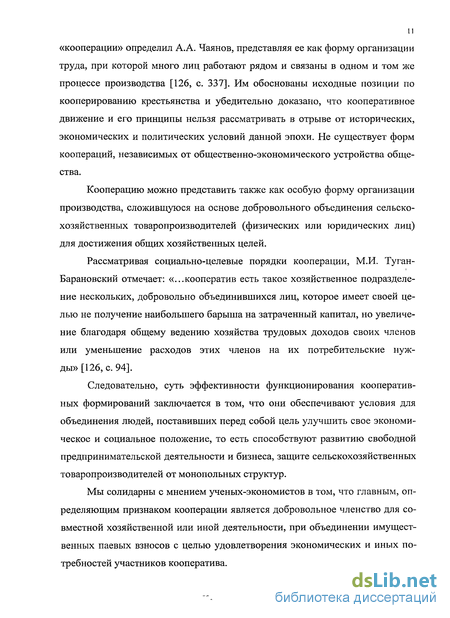 11

«кооперации» определил А.А. Чаянов, представляя ее как форму организации труда, при которой много лиц работают рядом и связаны в одном и том же процессе производства [126, с. 337]. Им обоснованы исходные позиции по кооперированию крестьянства и убедительно доказано, что кооперативное движение и его принципы нельзя рассматривать в отрыве от исторических, экономических и политических условий данной эпохи. Не существует форм коопераций, независимых от общественно-экономического устройства общества.

Кооперацию можно представить также как особую форму организации производства, сложившуюся на основе добровольного объединения сельскохозяйственных товаропроизводителей (физических или юридических лиц) для достижения общих хозяйственных целей.

Рассматривая социально-целевые порядки кооперации, М.И. Туган-Барановский отмечает: «…кооператив есть такое хозяйственное подразделение нескольких, добровольно объединившихся лиц, которое имеет своей целью не получение наибольшего барыша на затраченный капитал, но увеличение благодаря общему ведению хозяйства трудовых доходов своих членов или уменьшение расходов этих членов на их потребительские нужды» [126, с. 94].

Следовательно, суть эффективности функционирования кооперативных формирований заключается в том, что они обеспечивают условия для объединения людей, поставивших перед собой цель улучшить свое экономическое и социальное положение, то есть способствуют развитию свободной предпринимательской деятельности и бизнеса, защите сельскохозяйственных товаропроизводителей от монопольных структур.

Мы солидарны с мнением ученых-экономистов в том, что главным, определяющим признаком кооперации является добровольное членство для совместной хозяйственной или иной деятельности, при объединении имущественных паевых взносов с целью удовлетворения экономических и иных потребностей участников кооператива.

dsLib.net
библиотека диссертаций